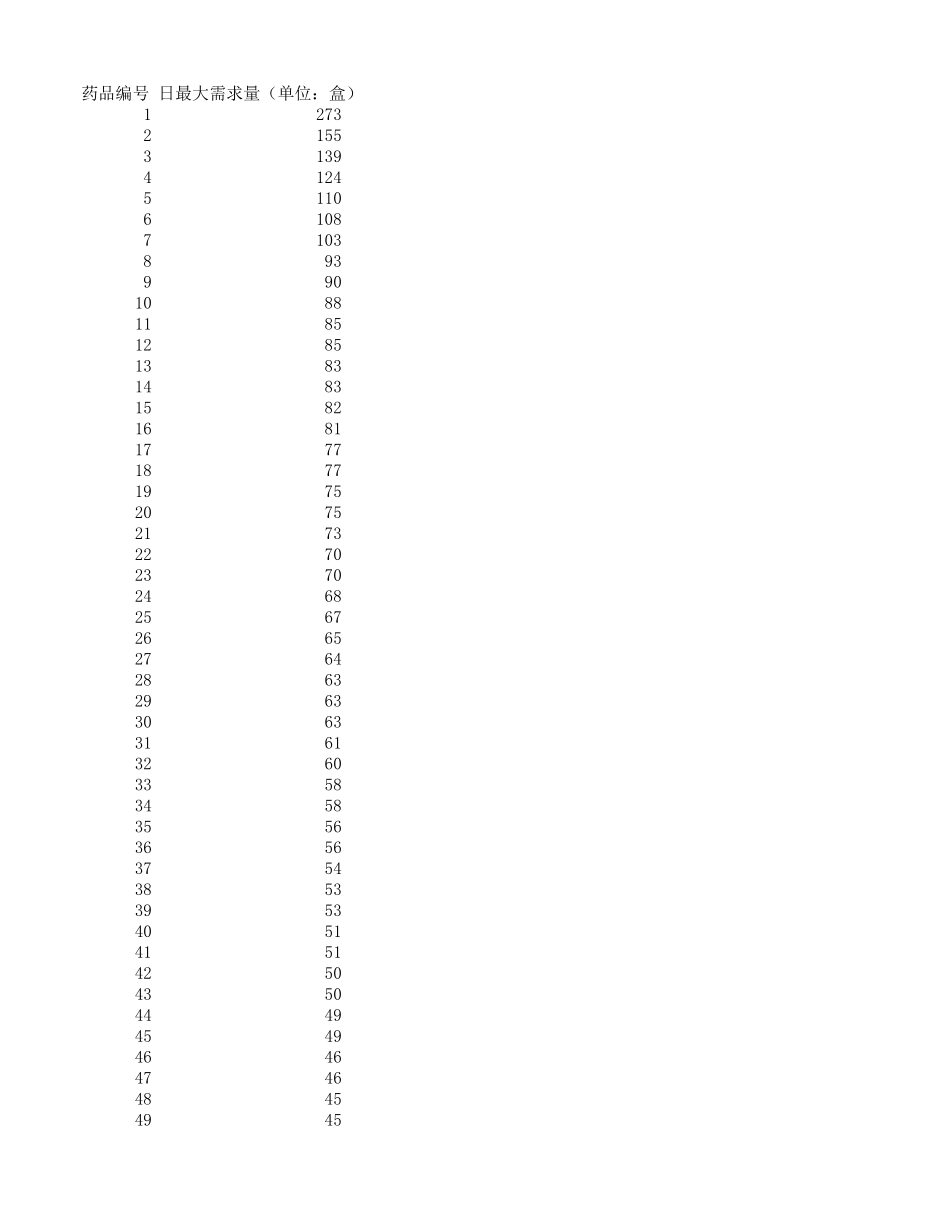 | 药品编号 | 日最大需求量（单位：盒） |
|---|---|
| 1 | 273 |
| 2 | 155 |
| 3 | 139 |
| 4 | 124 |
| 5 | 110 |
| 6 | 108 |
| 7 | 103 |
| 8 | 93 |
| 9 | 90 |
| 10 | 88 |
| 11 | 85 |
| 12 | 85 |
| 13 | 83 |
| 14 | 83 |
| 15 | 82 |
| 16 | 81 |
| 17 | 77 |
| 18 | 77 |
| 19 | 75 |
| 20 | 75 |
| 21 | 73 |
| 22 | 70 |
| 23 | 70 |
| 24 | 68 |
| 25 | 67 |
| 26 | 65 |
| 27 | 64 |
| 28 | 63 |
| 29 | 63 |
| 30 | 63 |
| 31 | 61 |
| 32 | 60 |
| 33 | 58 |
| 34 | 58 |
| 35 | 56 |
| 36 | 56 |
| 37 | 54 |
| 38 | 53 |
| 39 | 53 |
| 40 | 51 |
| 41 | 51 |
| 42 | 50 |
| 43 | 50 |
| 44 | 49 |
| 45 | 49 |
| 46 | 46 |
| 47 | 46 |
| 48 | 45 |
| 49 | 45 |